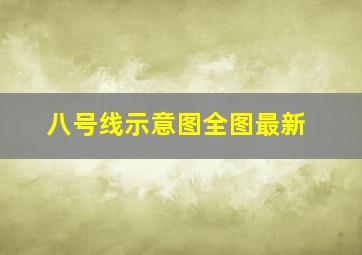 八号线示意图全图最新